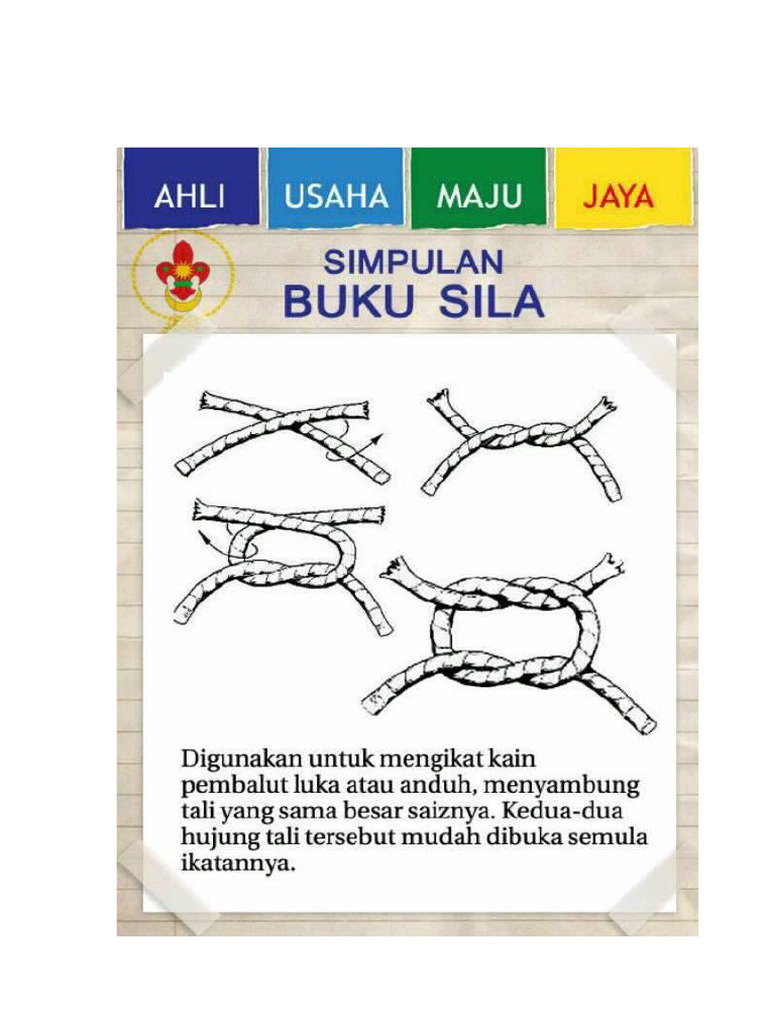 AHLI USAHA MAJU JAYA

SIMPULAN
BUKU SILA

Digunakan untuk mengikat kain pembalut luka atau anduh, menyambung tali yang sama besar saiznya. Kedua-dua hujung tali tersebut mudah dibuka semula ikatannya.